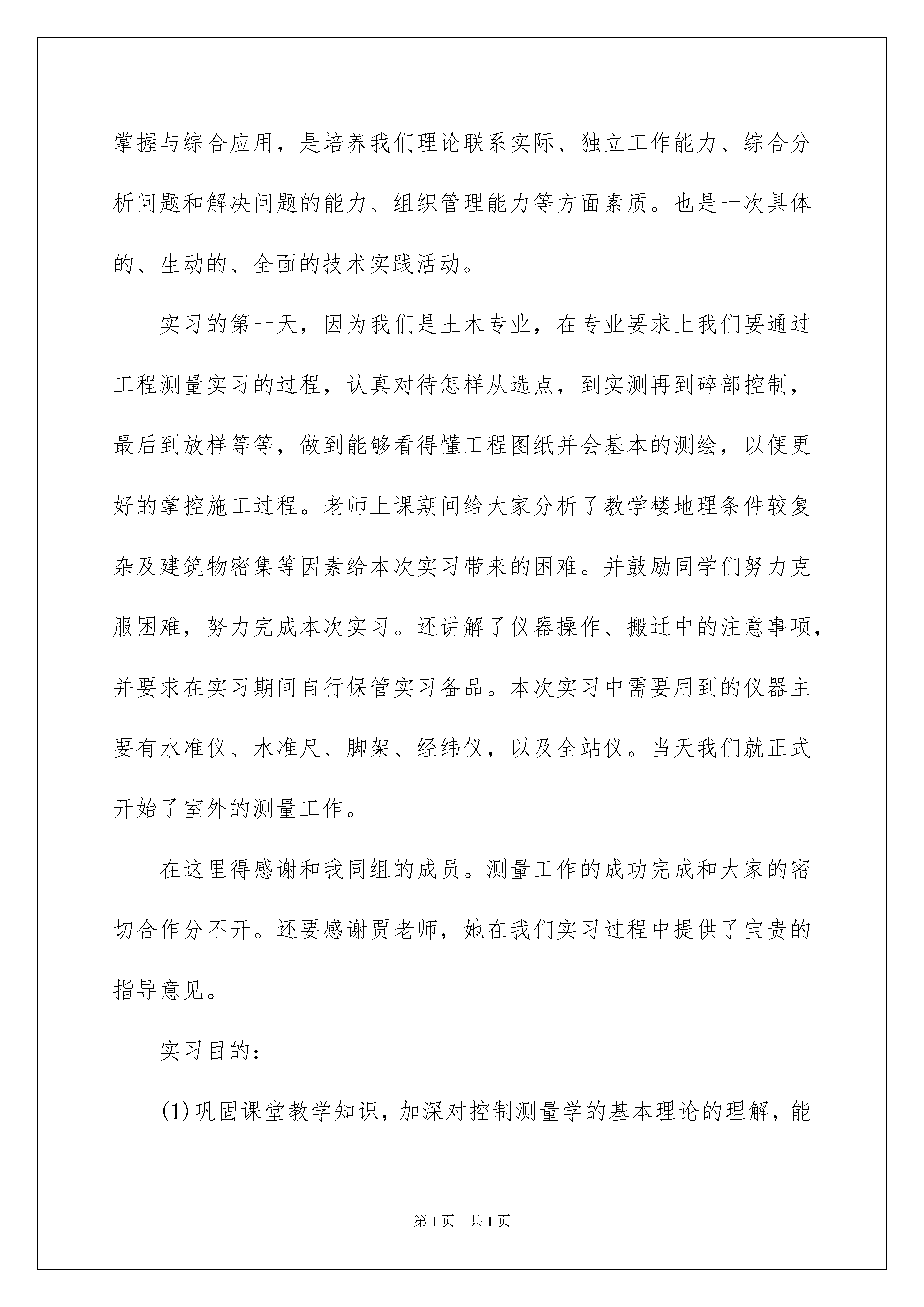 掌握与综合应用，是培养我们理论联系实际、独立工作能力、综合分析问题和解决问题的能力、组织管理能力等方面素质。也是一次具体的、生动的、全面的技术实践活动。

实习的第一天，因为我们是土木专业，在专业要求上我们要通过工程测量实习的过程，认真对待怎样从选点，到实测再到碎部控制，最后到放样等等，做到能够看得懂工程图纸并会基本的测绘，以便更好的掌控施工过程。老师上课期间给大家分析了教学楼地理条件较复杂及建筑物密集等因素给本次实习带来的困难。并鼓励同学们努力克服困难，努力完成本次实习。还讲解了仪器操作、搬迁中的注意事项，并要求在实习期间自行保管实习备品。本次实习中需要用到的仪器主要有水准仪、水准尺、脚架、经纬仪，以及全站仪。当天我们就正式开始了室外的测量工作。

在这里得感谢和我同组的成员。测量工作的成功完成和大家的密切合作分不开。还要感谢贾老师，她在我们实习过程中提供了宝贵的指导意见。

实习目的：

(1)巩固课堂教学知识，加深对控制测量学的基本理论的理解，能

第1页 共1页